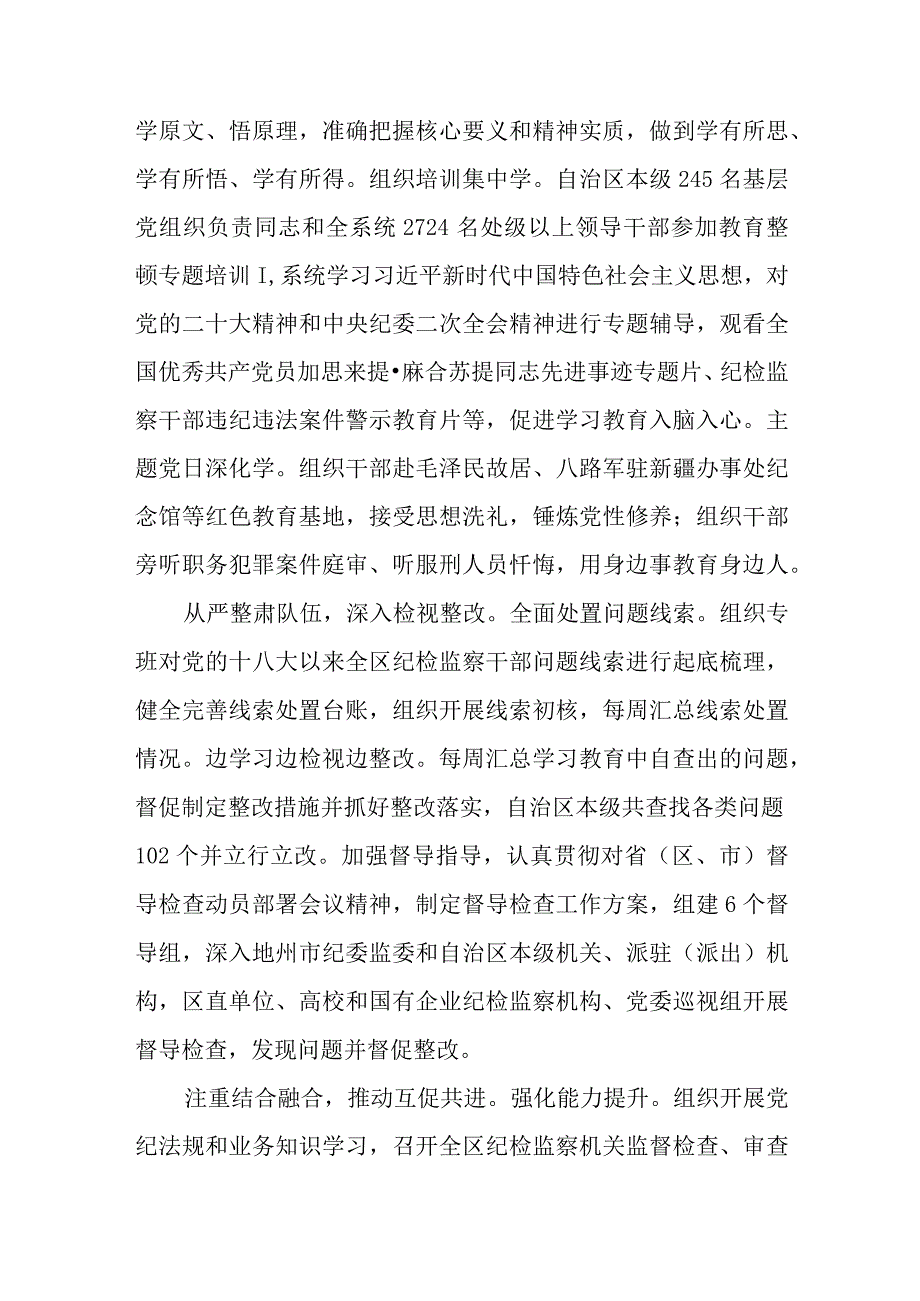 学原文、悟原理，准确把握核心要义和精神实质，做到学有所思、学有所悟、学有所得。组织培训集中学。自治区本级245名基层党组织负责同志和全系统2724名处级以上领导干部参加教育整顿专题培训I,系统学习习近平新时代中国特色社会主义思想，对党的二十大精神和中央纪委二次全会精神进行专题辅导，观看全国优秀共产党员加思来提•麻合苏提同志先进事迹专题片、纪检监察干部违纪违法案件警示教育片等，促进学习教育入脑入心。主题党日深化学。组织干部赴毛泽民故居、八路军驻新疆办事处纪念馆等红色教育基地，接受思想洗礼，锤炼党性修养；组织干部旁听职务犯罪案件庭审、听服刑人员忏悔，用身边事教育身边人。

从严整肃队伍，深入检视整改。全面处置问题线索。组织专班对党的十八大以来全区纪检监察干部问题线索进行起底梳理，健全完善线索处置台账，组织开展线索初核，每周汇总线索处置情况。边学习边检视边整改。每周汇总学习教育中自查出的问题，督促制定整改措施并抓好整改落实，自治区本级共查找各类问题102个并立行立改。加强督导指导，认真贯彻对省（区、市）督导检查动员部署会议精神，制定督导检查工作方案，组建6个督导组，深入地州市纪委监委和自治区本级机关、派驻（派出）机构，区直单位、高校和国有企业纪检监察机构、党委巡视组开展督导检查，发现问题并督促整改。

注重结合融合，推动互促共进。强化能力提升。组织开展党纪法规和业务知识学习，召开全区纪检监察机关监督检查、审查